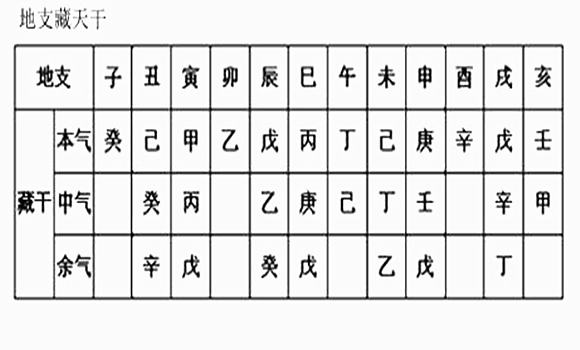 地支藏天干

| 地支 | | 子 | 丑 | 寅 | 卯 | 辰 | 巳 | 午 | 未 | 申 | 酉 | 戌 | 亥 |
|---|---|---|---|---|---|---|---|---|---|---|---|---|---|
| 藏干 | 本气 | 癸 | 己 | 甲 | 乙 | 戊 | 丙 | 丁 | 己 | 庚 | 辛 | 戊 | 壬 |
| | 中气 | | 癸 | 丙 | | 乙 | 庚 | 己 | 丁 | 壬 | | 辛 | 甲 |
| | 余气 | | 辛 | 戊 | | 癸 | 戊 | | 乙 | 戊 | | 丁 | |